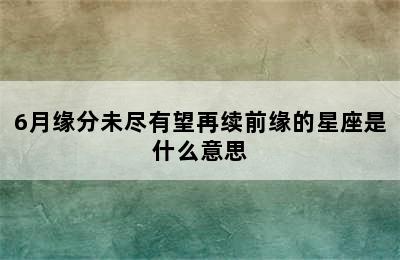 6月缘分未尽有望再续前缘的星座是什么意思